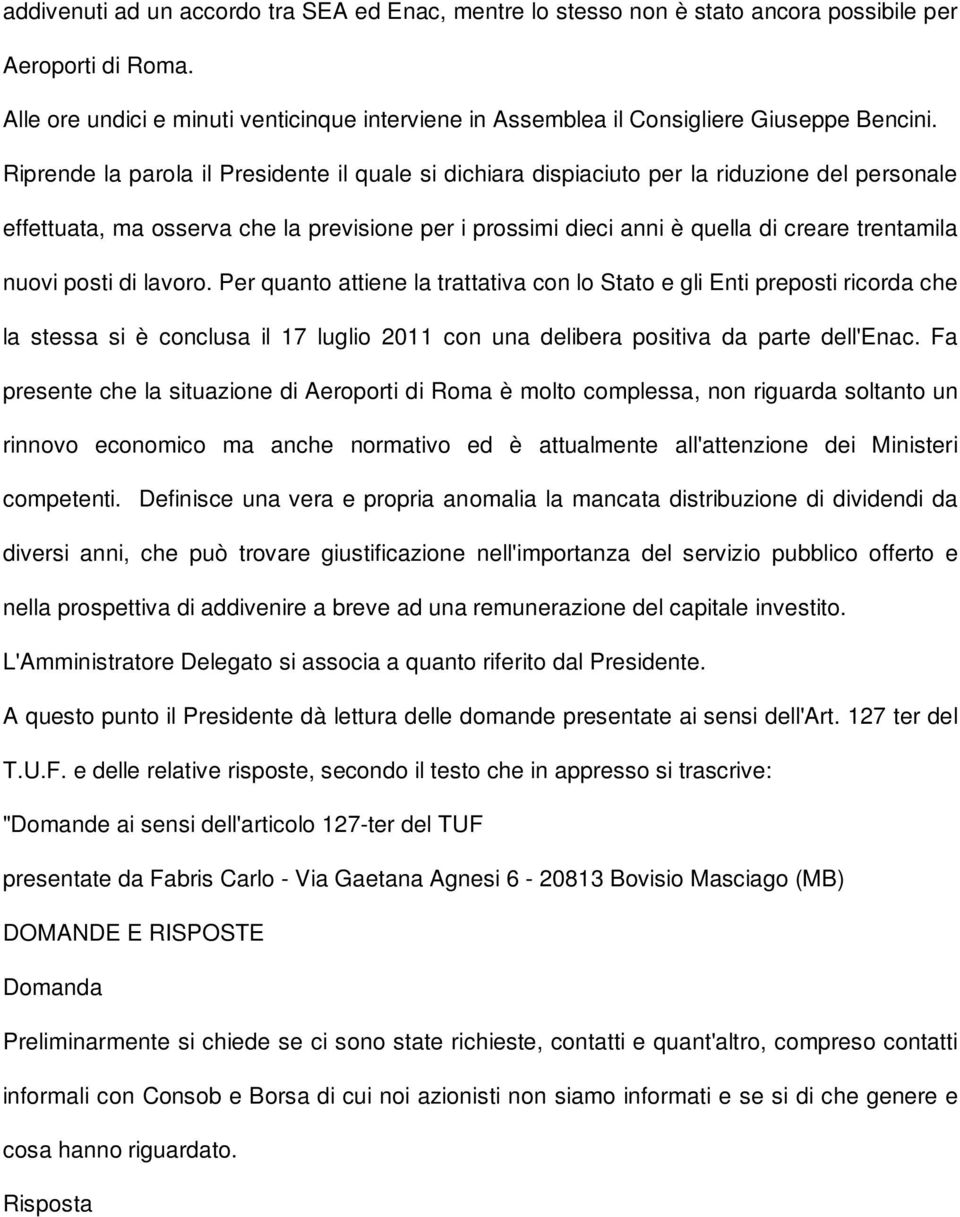 addivenuti ad un accordo tra SEA ed Enac, mentre lo stesso non è stato ancora possibile per Aeroporti di Roma.

Alle ore undici e minuti venticinque interviene in Assemblea il Consigliere Giuseppe Bencini.

Riprende la parola il Presidente il quale si dichiara dispiaciuto per la riduzione del personale effettuata, ma osserva che la previsione per i prossimi dieci anni è quella di creare trentamila nuovi posti di lavoro. Per quanto attiene la trattativa con lo Stato e gli Enti preposti ricorda che la stessa si è conclusa il 17 luglio 2011 con una delibera positiva da parte dell'Enac. Fa presente che la situazione di Aeroporti di Roma è molto complessa, non riguarda soltanto un rinnovo economico ma anche normativo ed è attualmente all'attenzione dei Ministeri competenti. Definisce una vera e propria anomalia la mancata distribuzione di dividendi da diversi anni, che può trovare giustificazione nell'importanza del servizio pubblico offerto e nella prospettiva di addivenire a breve ad una remunerazione del capitale investito.

L'Amministratore Delegato si associa a quanto riferito dal Presidente.

A questo punto il Presidente dà lettura delle domande presentate ai sensi dell'Art. 127 ter del T.U.F. e delle relative risposte, secondo il testo che in appresso si trascrive:

"Domande ai sensi dell'articolo 127-ter del TUF

presentate da Fabris Carlo - Via Gaetana Agnesi 6 - 20813 Bovisio Masciago (MB)

DOMANDE E RISPOSTE

Domanda

Preliminarmente si chiede se ci sono state richieste, contatti e quant'altro, compreso contatti informali con Consob e Borsa di cui noi azionisti non siamo informati e se si di che genere e cosa hanno riguardato.

Risposta